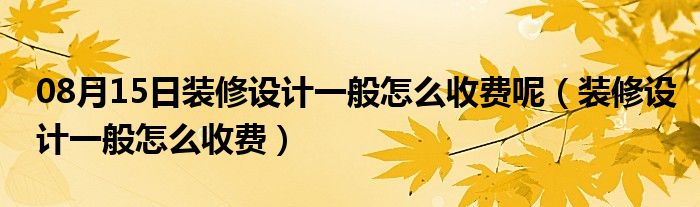 08月15日装修设计一般怎么收费呢（装修设计一般怎么收费）